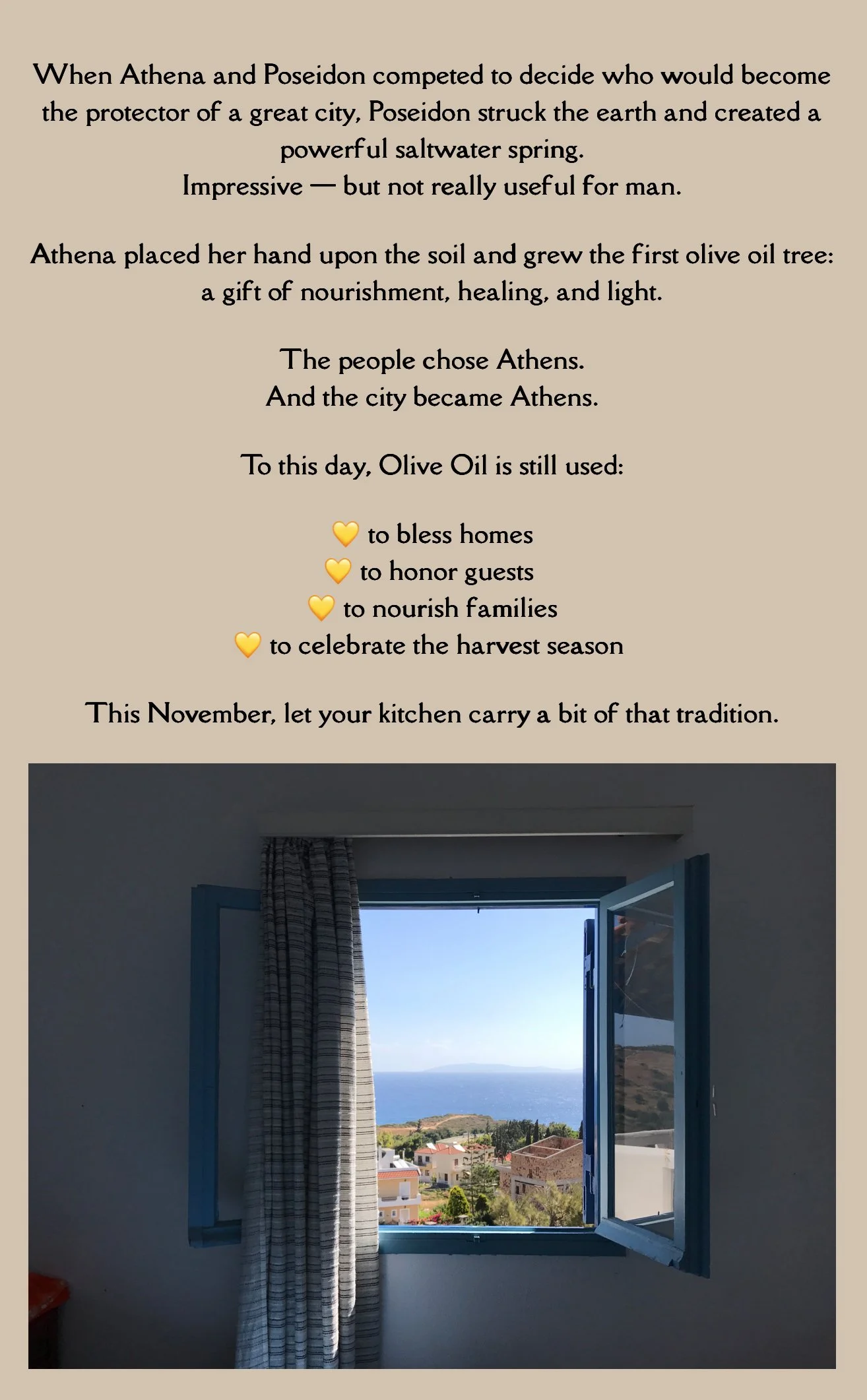 When Athena and Poseidon competed to decide who would become the protector of a great city, Poseidon struck the earth and created a powerful saltwater spring.
Impressive — but not really useful for man.

Athena placed her hand upon the soil and grew the first olive oil tree: a gift of nourishment, healing, and light.

The people chose Athens.
And the city became Athens.

To this day, Olive Oil is still used:

💛 to bless homes
💛 to honor guests
💛 to nourish families
💛 to celebrate the harvest season

This November, let your kitchen carry a bit of that tradition.